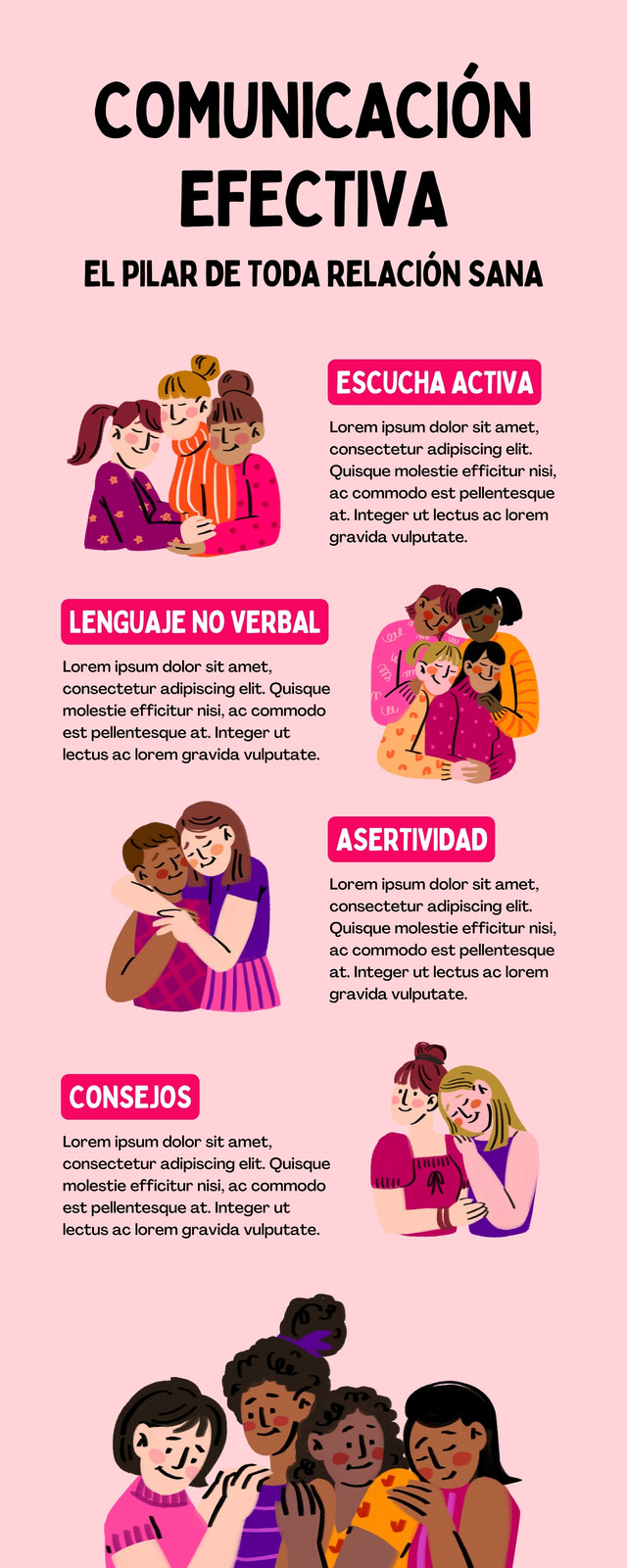 COMUNICACIÓN EFECTIVA

EL PILAR DE TODA RELACIÓN SANA

ESCUCHA ACTIVA

Lorem ipsum dolor sit amet, consectetur adipiscing elit. Quisque molestie efficitur nisi, ac commodo est pellentesque at. Integer ut lectus ac lorem gravida vulputate.

LENGUAJE NO VERBAL

Lorem ipsum dolor sit amet, consectetur adipiscing elit. Quisque molestie efficitur nisi, ac commodo est pellentesque at. Integer ut lectus ac lorem gravida vulputate.

ASERTIVIDAD

Lorem ipsum dolor sit amet, consectetur adipiscing elit. Quisque molestie efficitur nisi, ac commodo est pellentesque at. Integer ut lectus ac lorem gravida vulputate.

CONSEJOS

Lorem ipsum dolor sit amet, consectetur adipiscing elit. Quisque molestie efficitur nisi, ac commodo est pellentesque at. Integer ut lectus ac lorem gravida vulputate.